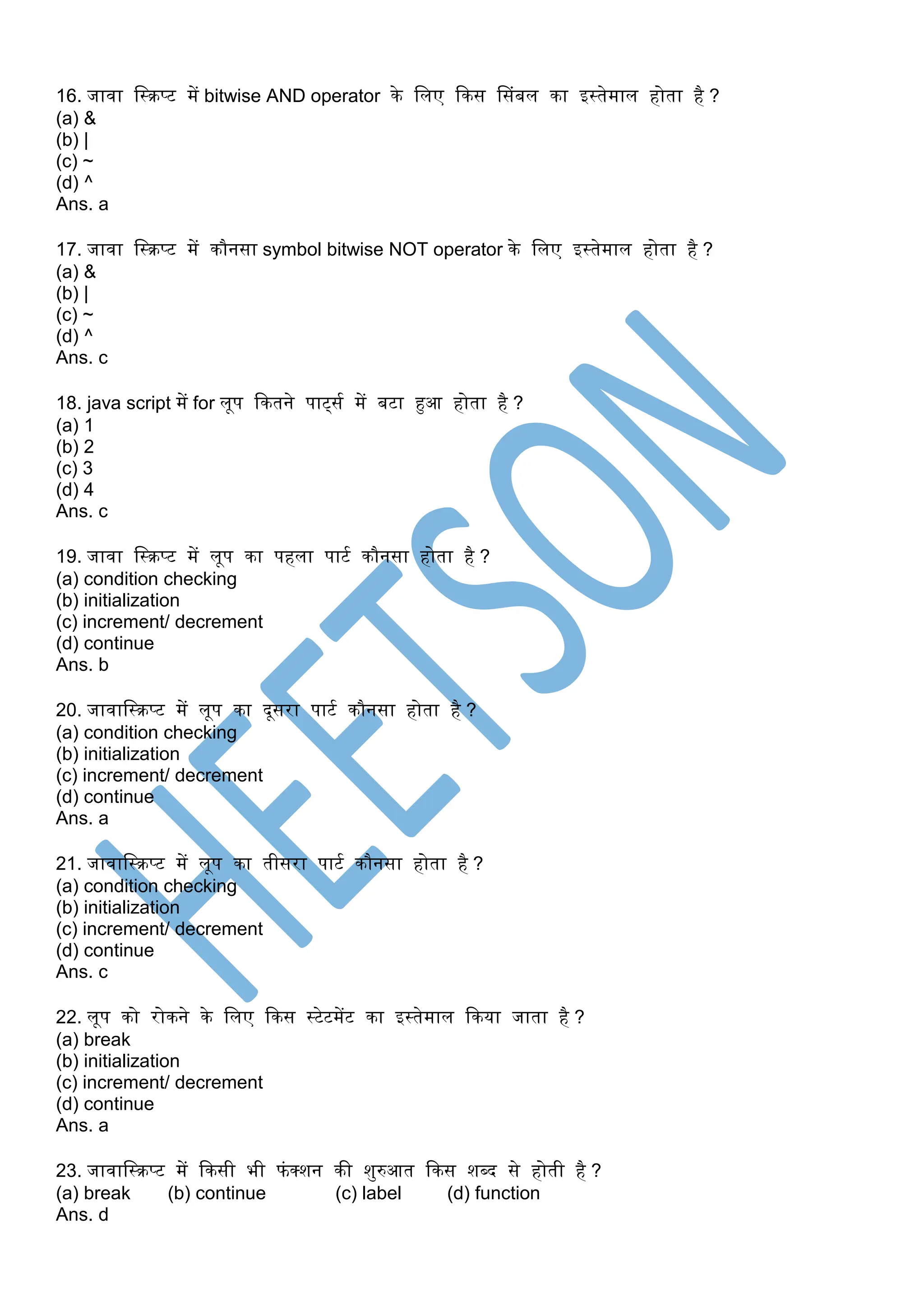 16. जावा स्क्रिप्ट में bitwise AND operator के लिए किस सिंबल का इस्तेमाल होता है ?
(a) &
(b) |
(c) ~
(d) ^
Ans. a

17. जावा स्क्रिप्ट में कौनसा symbol bitwise NOT operator के लिए इस्तेमाल होता है ?
(a) &
(b) |
(c) ~
(d) ^
Ans. c

18. java script में for लूप कितने पार्ट्स में बटा हुआ होता है ?
(a) 1
(b) 2
(c) 3
(d) 4
Ans. c

19. जावा स्क्रिप्ट में लूप का पहला पार्ट कौनसा होता है ?
(a) condition checking
(b) initialization
(c) increment/ decrement
(d) continue
Ans. b

20. जावास्क्रिप्ट में लूप का दूसरा पार्ट कौनसा होता है ?
(a) condition checking
(b) initialization
(c) increment/ decrement
(d) continue
Ans. a

21. जावास्क्रिप्ट में लूप का तीसरा पार्ट कौनसा होता है ?
(a) condition checking
(b) initialization
(c) increment/ decrement
(d) continue
Ans. c

22. लूप को रोकने के लिए किस स्टेटमेंट का इस्तेमाल किया जाता है ?
(a) break
(b) initialization
(c) increment/ decrement
(d) continue
Ans. a

23. जावास्क्रिप्ट में किसी भी फंक्शन की शुरुआत किस शब्द से होती है ?
(a) break (b) continue (c) label (d) function
Ans. d

HEETSON